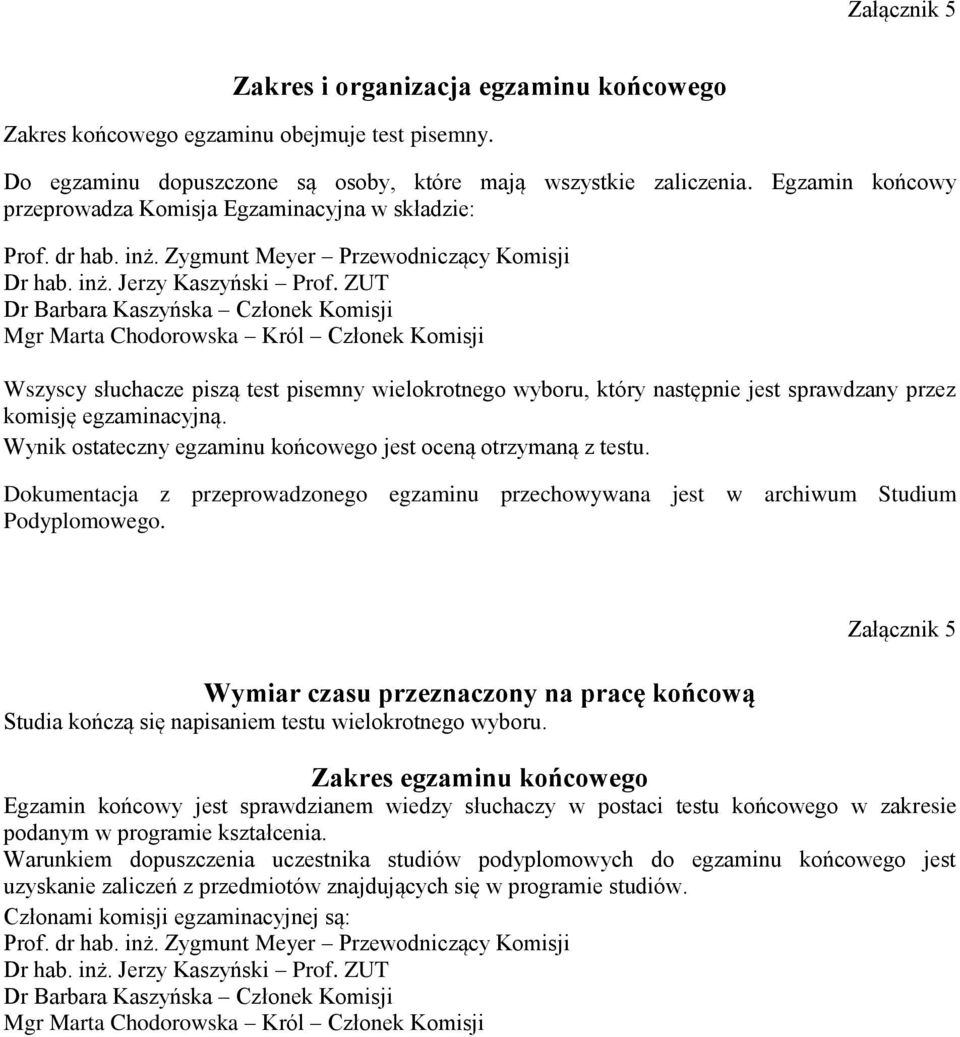 Załącznik 5

Zakres i organizacja egzaminu końcowego

Zakres końcowego egzaminu obejmuje test pisemny.

Do egzaminu dopuszczone są osoby, które mają wszystkie zaliczenia. Egzamin końcowy przeprowadza Komisja Egzaminacyjna w składzie:

Prof. dr hab. inż. Zygmunt Meyer – Przewodniczący Komisji
Dr hab. inż. Jerzy Kaszyński – Prof. ZUT
Dr Barbara Kaszyńska – Członek Komisji
Mgr Marta Chodorowska – Król – Członek Komisji

Wszyscy słuchacze piszą test pisemny wielokrotnego wyboru, który następnie jest sprawdzany przez komisję egzaminacyjną.

Wynik ostateczny egzaminu końcowego jest oceną otrzymaną z testu.

Dokumentacja z przeprowadzonego egzaminu przechowywana jest w archiwum Studium Podyplomowego.

Załącznik 5

Wymiar czasu przeznaczony na pracę końcową

Studia kończą się napisaniem testu wielokrotnego wyboru.

Zakres egzaminu końcowego

Egzamin końcowy jest sprawdzianem wiedzy słuchaczy w postaci testu końcowego w zakresie podanym w programie kształcenia.

Warunkiem dopuszczenia uczestnika studiów podyplomowych do egzaminu końcowego jest uzyskanie zaliczeń z przedmiotów znajdujących się w programie studiów.

Członami komisji egzaminacyjnej są:
Prof. dr hab. inż. Zygmunt Meyer – Przewodniczący Komisji
Dr hab. inż. Jerzy Kaszyński – Prof. ZUT
Dr Barbara Kaszyńska – Członek Komisji
Mgr Marta Chodorowska – Król – Członek Komisji